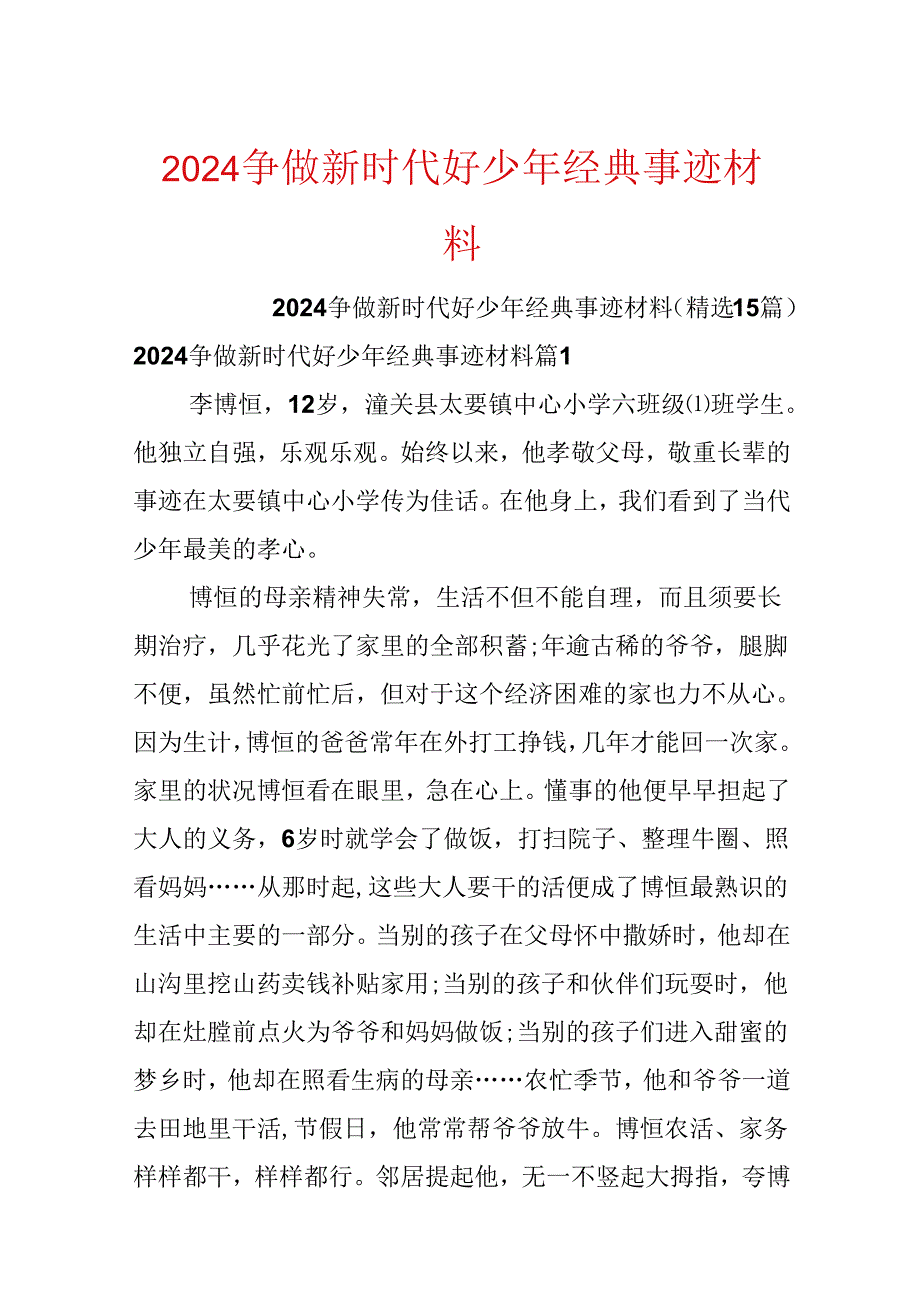 2024争做新时代好少年经典事迹材料

2024争做新时代好少年经典事迹材料（精选15篇）

2024争做新时代好少年经典事迹材料篇1

李博恒，12岁，潼关县太要镇中心小学六班级⑴班学生。他独立自强，乐观乐观。始终以来，他孝敬父母，敬重长辈的事迹在太要镇中心小学传为佳话。在他身上，我们看到了当代少年最美的孝心。

博恒的母亲精神失常，生活不但不能自理，而且须要长期治疗，几乎花光了家里的全部积蓄；年逾古稀的爷爷，腿脚不便，虽然忙前忙后，但对于这个经济困难的家也力不从心。因为生计，博恒的爸爸常年在外打工挣钱，几年才能回一次家。家里的状况博恒看在眼里，急在心上。懂事的他便早早担起了大人的义务，6岁时就学会了做饭，打扫院子、整理牛圈、照看妈妈……从那时起，这些大人要干的活便成了博恒最熟识的生活中主要的一部分。当别的孩子在父母怀中撒娇时，他却在山沟里挖山药卖钱补贴家用；当别的孩子和伙伴们玩耍时，他却在灶膛前点火为爷爷和妈妈做饭；当别的孩子们进入甜蜜的梦乡时，他却在照看生病的母亲……农忙季节，他和爷爷一道去田地里干活，节假日，他常常帮爷爷放牛。博恒农活、家务样样都干，样样都行。邻居提起他，无一不竖起大拇指，夸博